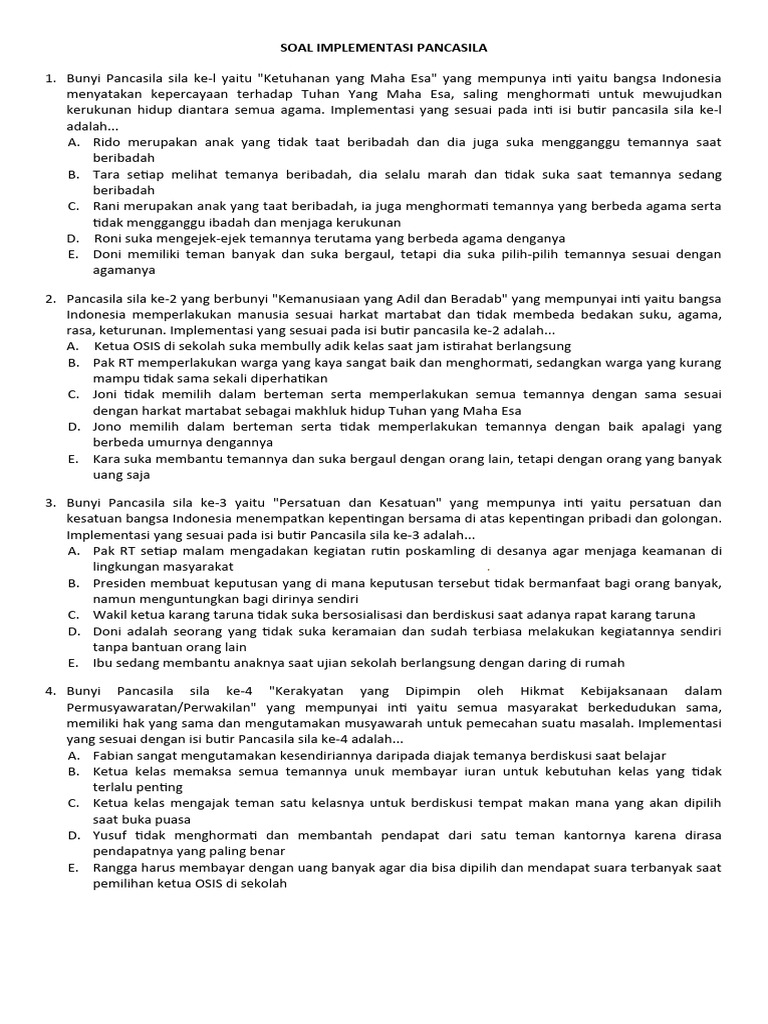 SOAL IMPLEMENTASI PANCASILA

1. Bunyi Pancasila sila ke-l yaitu "Ketuhanan yang Maha Esa" yang mempunya inti yaitu bangsa Indonesia menyatakan kepercayaan terhadap Tuhan Yang Maha Esa, saling menghormati untuk mewujudkan kerukunan hidup diantara semua agama. Implementasi yang sesuai pada inti isi butir pancasila sila ke-l adalah...
A. Rido merupakan anak yang tidak taat beribadah dan dia juga suka mengganggu temannya saat beribadah
B. Tara setiap melihat temanya beribadah, dia selalu marah dan tidak suka saat temannya sedang beribadah
C. Rani merupakan anak yang taat beribadah, ia juga menghormati temannya yang berbeda agama serta tidak mengganggu ibadah dan menjaga kerukunan
D. Roni suka mengejek-ejek temannya terutama yang berbeda agama denganya
E. Doni memiliki teman banyak dan suka bergaul, tetapi dia suka pilih-pilih temannya sesuai dengan agamanya

2. Pancasila sila ke-2 yang berbunyi "Kemanusiaan yang Adil dan Beradab" yang mempunyai inti yaitu bangsa Indonesia memperlakukan manusia sesuai harkat martabat dan tidak membeda bedakan suku, agama, rasa, keturunan. Implementasi yang sesuai pada isi butir pancasila ke-2 adalah...
A. Ketua OSIS di sekolah suka membully adik kelas saat jam istirahat berlangsung
B. Pak RT memperlakukan warga yang kaya sangat baik dan menghormati, sedangkan warga yang kurang mampu tidak sama sekali diperhatikan
C. Joni tidak memilih dalam berteman serta memperlakukan semua temannya dengan sama sesuai dengan harkat martabat sebagai makhluk hidup Tuhan yang Maha Esa
D. Jono memilih dalam berteman serta tidak memperlakukan temannya dengan baik apalagi yang berbeda umurnya dengannya
E. Kara suka membantu temannya dan suka bergaul dengan orang lain, tetapi dengan orang yang banyak uang saja

3. Bunyi Pancasila sila ke-3 yaitu "Persatuan dan Kesatuan" yang mempunya inti yaitu persatuan dan kesatuan bangsa Indonesia menempatkan kepentingan bersama di atas kepentingan pribadi dan golongan. Implementasi yang sesuai pada isi butir Pancasila sila ke-3 adalah...
A. Pak RT setiap malam mengadakan kegiatan rutin poskamling di desanya agar menjaga keamanan di lingkungan masyarakat
B. Presiden membuat keputusan yang di mana keputusan tersebut tidak bermanfaat bagi orang banyak, namun menguntungkan bagi dirinya sendiri
C. Wakil ketua karang taruna tidak suka bersosialisasi dan berdiskusi saat adanya rapat karang taruna
D. Doni adalah seorang yang tidak suka keramaian dan sudah terbiasa melakukan kegiatannya sendiri tanpa bantuan orang lain
E. Ibu sedang membantu anaknya saat ujian sekolah berlangsung dengan daring di rumah

4. Bunyi Pancasila sila ke-4 "Kerakyatan yang Dipimpin oleh Hikmat Kebijaksanaan dalam Permusyawaratan/Perwakilan" yang mempunyai inti yaitu semua masyarakat berkedudukan sama, memiliki hak yang sama dan mengutamakan musyawarah untuk pemecahan suatu masalah. Implementasi yang sesuai dengan isi butir Pancasila sila ke-4 adalah...
A. Fabian sangat mengutamakan kesendiriannya daripada diajak temanya berdiskusi saat belajar
B. Ketua kelas memaksa semua temannya unuk membayar iuran untuk kebutuhan kelas yang tidak terlalu penting
C. Ketua kelas mengajak teman satu kelasnya untuk berdiskusi tempat makan mana yang akan dipilih saat buka puasa
D. Yusuf tidak menghormati dan membantah pendapat dari satu teman kantornya karena dirasa pendapatnya yang paling benar
E. Rangga harus membayar dengan uang banyak agar dia bisa dipilih dan mendapat suara terbanyak saat pemilihan ketua OSIS di sekolah